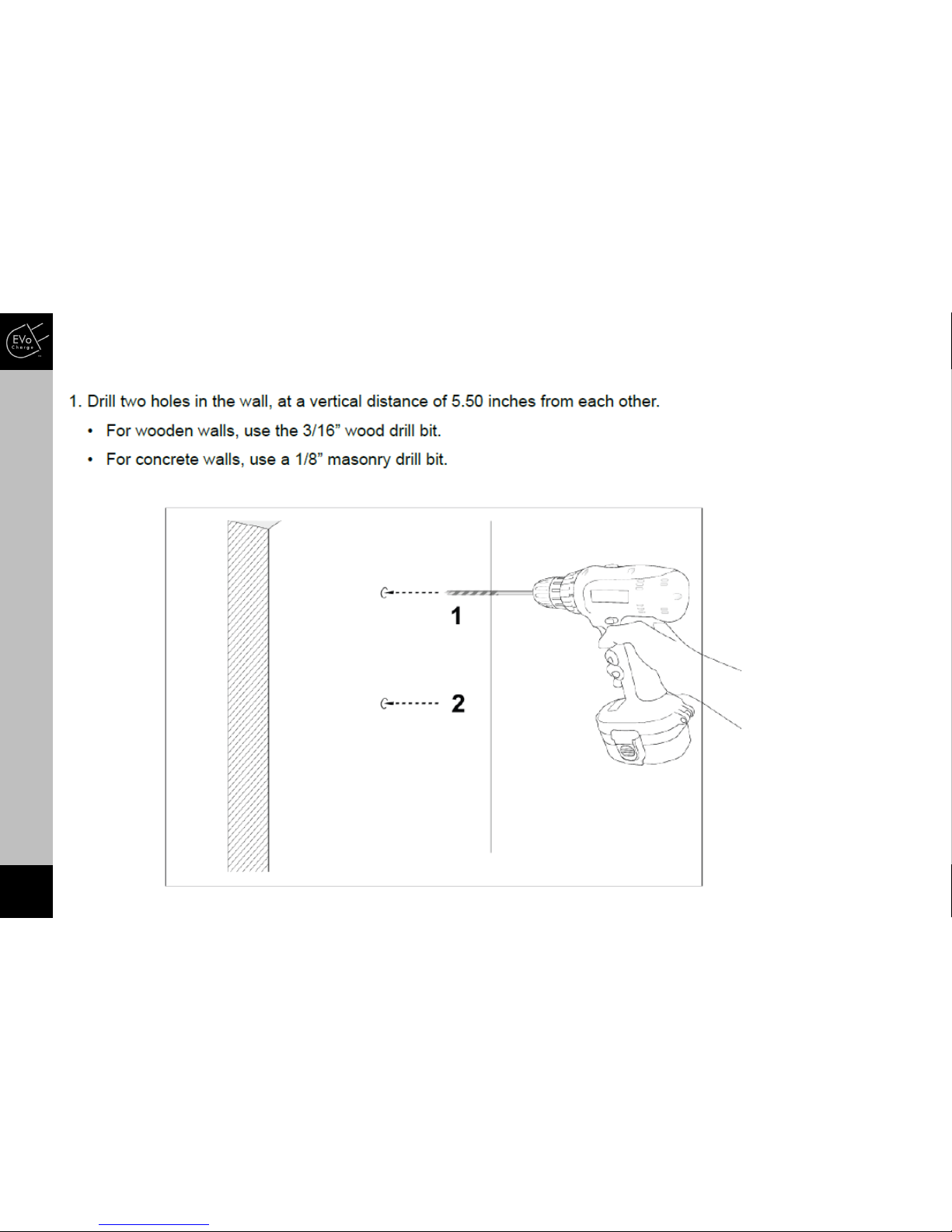 EVo Charge

1. Drill two holes in the wall, at a vertical distance of 5.50 inches from each other.

• For wooden walls, use the 3/16” wood drill bit.

• For concrete walls, use a 1/8” masonry drill bit.

1

2